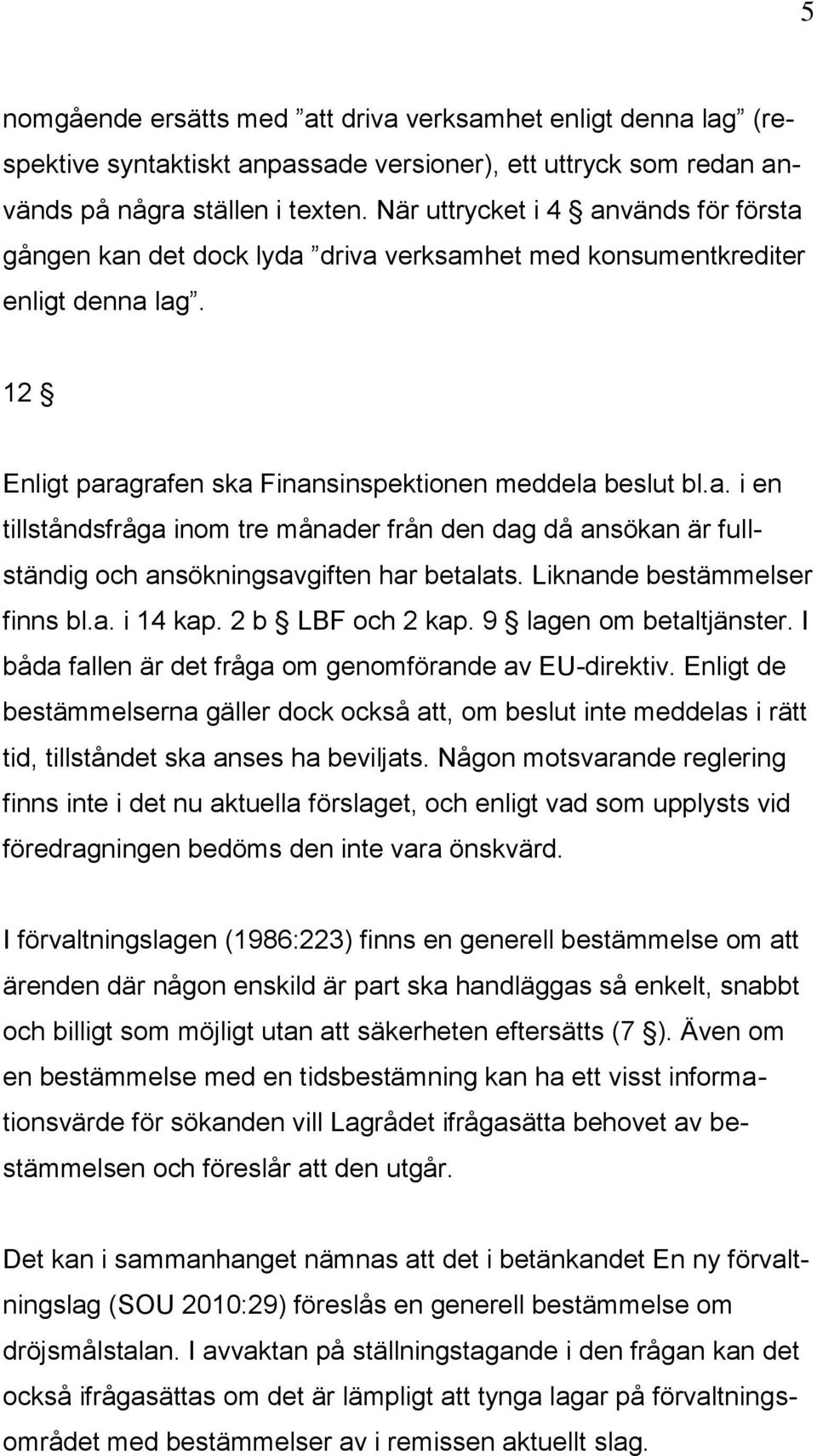 5

nomgående ersätts med ”att driva verksamhet enligt denna lag” (respektive syntaktiskt anpassade versioner), ett uttryck som redan används på några ställen i texten. När uttrycket i 4 § används för första gången kan det dock lyda ”driva verksamhet med konsumentkrediter enligt denna lag”.

12 §

Enligt paragrafen ska Finansinspektionen meddela beslut bl.a. i en tillståndsfråga inom tre månader från den dag då ansökan är fullständig och ansökningsavgiften har betalats. Liknande bestämmelser finns bl.a. i 14 kap. 2 b § LBF och 2 kap. 9 § lagen om betaltjänster. I båda fallen är det fråga om genomförande av EU-direktiv. Enligt de bestämmelserna gäller dock också att, om beslut inte meddelas i rätt tid, tillståndet ska anses ha beviljats. Någon motsvarande reglering finns inte i det nu aktuella förslaget, och enligt vad som upplysts vid föredragningen bedöms den inte vara önskvärd.

I förvaltningslagen (1986:223) finns en generell bestämmelse om att ärenden där någon enskild är part ska handläggas så enkelt, snabbt och billigt som möjligt utan att säkerheten eftersätts (7 §). Även om en bestämmelse med en tidsbestämning kan ha ett visst informationsvärde för sökanden vill Lagrådet ifrågasätta behovet av bestämmelsen och föreslår att den utgår.

Det kan i sammanhanget nämnas att det i betänkandet En ny förvaltningslag (SOU 2010:29) föreslås en generell bestämmelse om dröjsmålstalan. I avvaktan på ställningstagande i den frågan kan det också ifrågasättas om det är lämpligt att tynga lagar på förvaltningsområdet med bestämmelser av i remissen aktuellt slag.